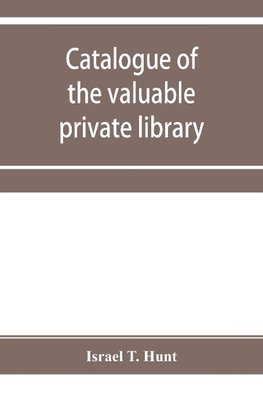 Catalogue of the valuable private library

Israel T. Hunt